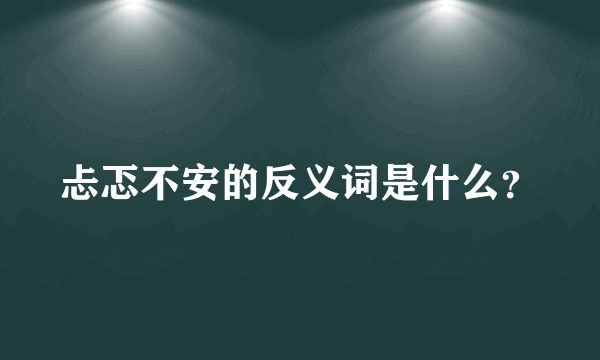 忐忑不安的反义词是什么?